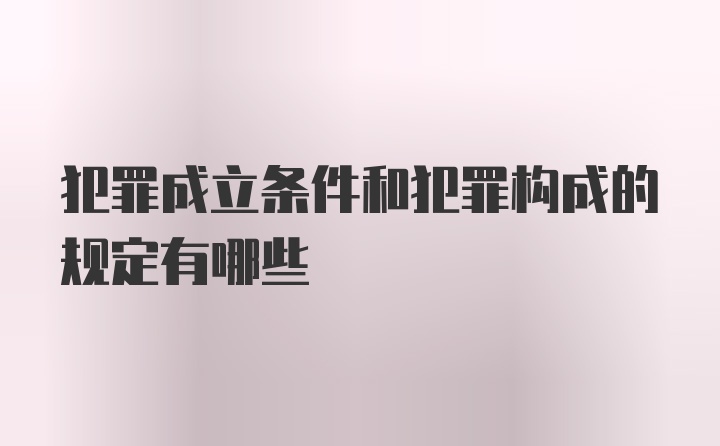 犯罪成立条件和犯罪构成的规定有哪些